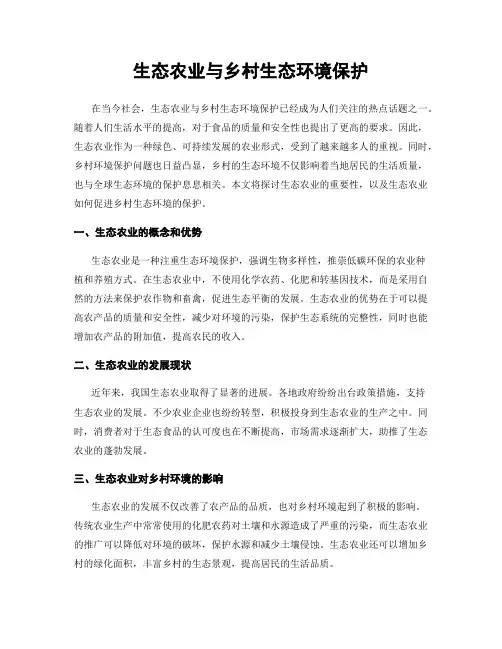 生态农业与乡村生态环境保护

在当今社会，生态农业与乡村生态环境保护已经成为人们关注的热点话题之一。随着人们生活水平的提高，对于食品的质量和安全性也提出了更高的要求。因此，生态农业作为一种绿色、可持续发展的农业形式，受到了越来越多人的重视。同时，乡村环境保护问题也日益凸显，乡村的生态环境不仅影响着当地居民的生活质量，也与全球生态环境的保护息息相关。本文将探讨生态农业的重要性，以及生态农业如何促进乡村生态环境的保护。

一、生态农业的概念和优势

生态农业是一种注重生态环境保护，强调生物多样性，推崇低碳环保的农业种植和养殖方式。在生态农业中，不使用化学农药、化肥和转基因技术，而是采用自然的方法来保护农作物和畜禽，促进生态平衡的发展。生态农业的优势在于可以提高农产品的质量和安全性，减少对环境的污染，保护生态系统的完整性，同时也能增加农产品的附加值，提高农民的收入。

二、生态农业的发展现状

近年来，我国生态农业取得了显著的进展。各地政府纷纷出台政策措施，支持生态农业的发展。不少农业企业也纷纷转型，积极投身到生态农业的生产之中。同时，消费者对于生态食品的认可度也在不断提高，市场需求逐渐扩大，助推了生态农业的蓬勃发展。

三、生态农业对乡村环境的影响

生态农业的发展不仅改善了农产品的品质，也对乡村环境起到了积极的影响。传统农业生产中常常使用的化肥农药对土壤和水源造成了严重的污染，而生态农业的推广可以降低对环境的破坏，保护水源和减少土壤侵蚀。生态农业还可以增加乡村的绿化面积，丰富乡村的生态景观，提高居民的生活品质。